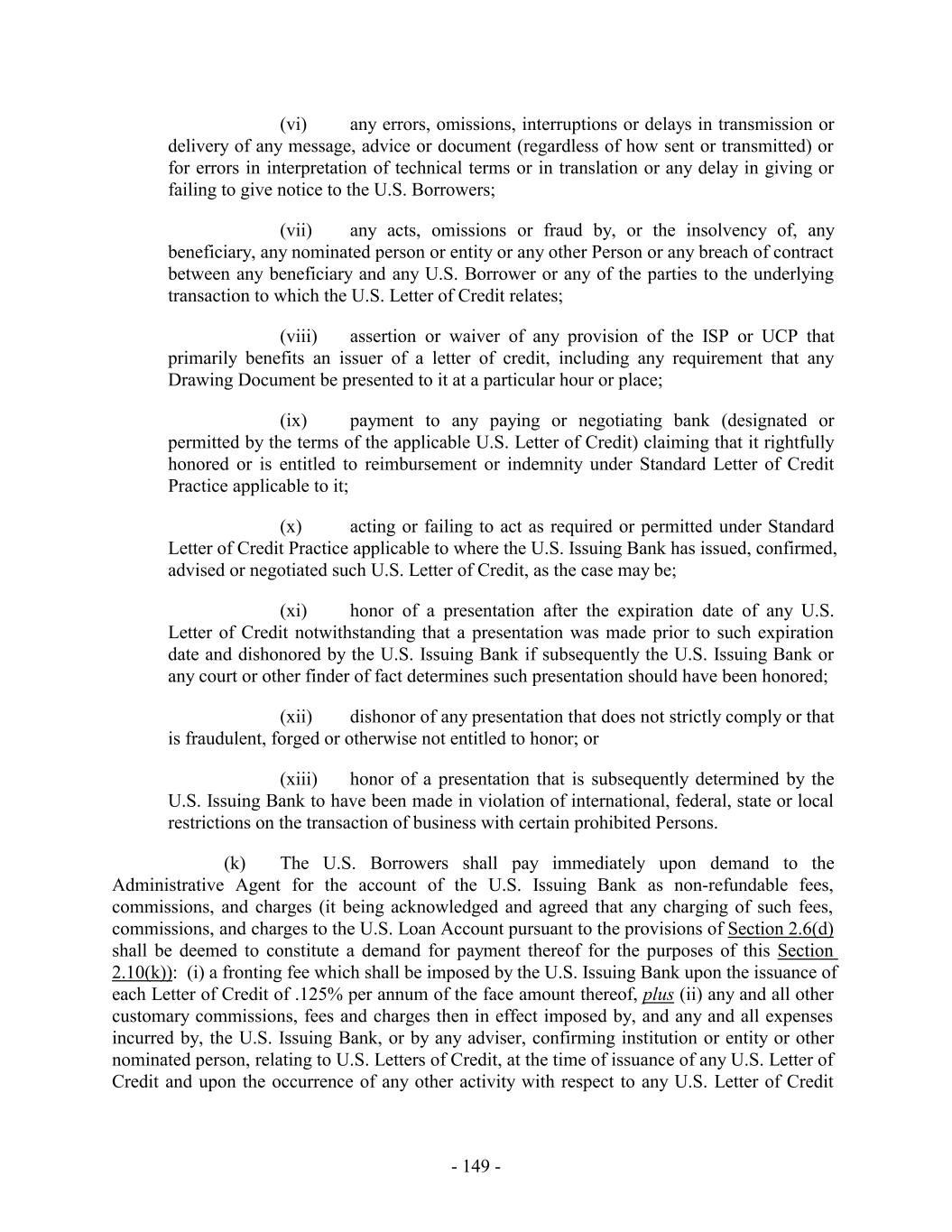 (vi) any errors, omissions, interruptions or delays in transmission or delivery of any message, advice or document (regardless of how sent or transmitted) or for errors in interpretation of technical terms or in translation or any delay in giving or failing to give notice to the U.S. Borrowers;

(vii) any acts, omissions or fraud by, or the insolvency of, any beneficiary, any nominated person or entity or any other Person or any breach of contract between any beneficiary and any U.S. Borrower or any of the parties to the underlying transaction to which the U.S. Letter of Credit relates;

(viii) assertion or waiver of any provision of the ISP or UCP that primarily benefits an issuer of a letter of credit, including any requirement that any Drawing Document be presented to it at a particular hour or place;

(ix) payment to any paying or negotiating bank (designated or permitted by the terms of the applicable U.S. Letter of Credit) claiming that it rightfully honored or is entitled to reimbursement or indemnity under Standard Letter of Credit Practice applicable to it;

(x) acting or failing to act as required or permitted under Standard Letter of Credit Practice applicable to where the U.S. Issuing Bank has issued, confirmed, advised or negotiated such U.S. Letter of Credit, as the case may be;

(xi) honor of a presentation after the expiration date of any U.S. Letter of Credit notwithstanding that a presentation was made prior to such expiration date and dishonored by the U.S. Issuing Bank if subsequently the U.S. Issuing Bank or any court or other finder of fact determines such presentation should have been honored;

(xii) dishonor of any presentation that does not strictly comply or that is fraudulent, forged or otherwise not entitled to honor; or

(xiii) honor of a presentation that is subsequently determined by the U.S. Issuing Bank to have been made in violation of international, federal, state or local restrictions on the transaction of business with certain prohibited Persons.

(k) The U.S. Borrowers shall pay immediately upon demand to the Administrative Agent for the account of the U.S. Issuing Bank as non-refundable fees, commissions, and charges (it being acknowledged and agreed that any charging of such fees, commissions, and charges to the U.S. Loan Account pursuant to the provisions of Section 2.6(d) shall be deemed to constitute a demand for payment thereof for the purposes of this Section 2.10(k)): (i) a fronting fee which shall be imposed by the U.S. Issuing Bank upon the issuance of each Letter of Credit of .125% per annum of the face amount thereof, plus (ii) any and all other customary commissions, fees and charges then in effect imposed by, and any and all expenses incurred by, the U.S. Issuing Bank, or by any adviser, confirming institution or entity or other nominated person, relating to U.S. Letters of Credit, at the time of issuance of any U.S. Letter of Credit and upon the occurrence of any other activity with respect to any U.S. Letter of Credit

- 149 -